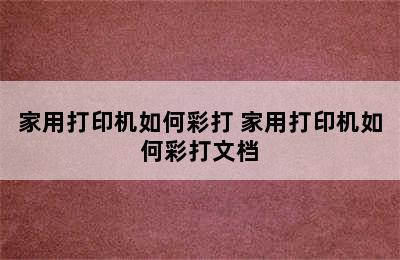 家用打印机如何彩打 家用打印机如何彩打文档